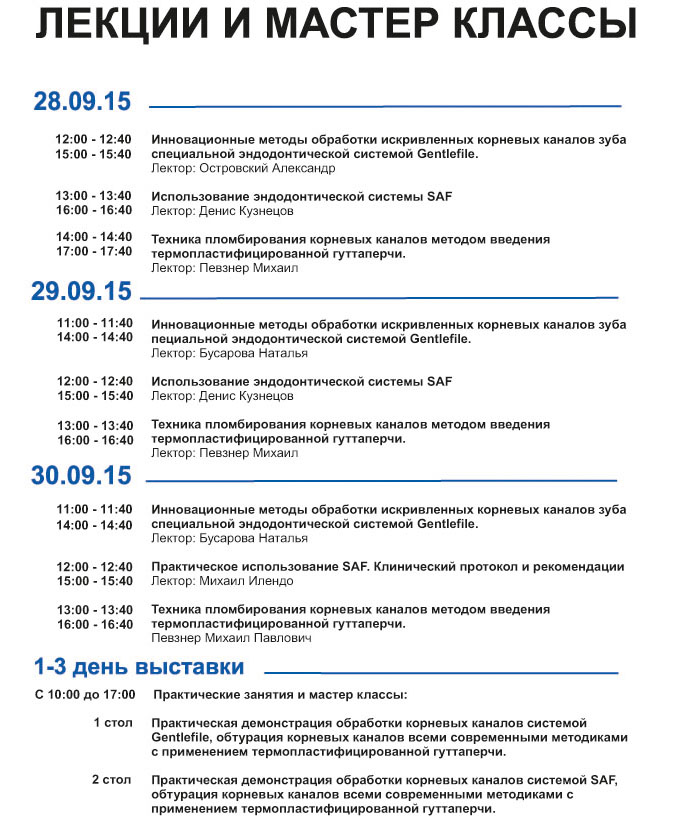 ЛЕКЦИИ И МАСТЕР КЛАССЫ

28.09.15

12:00 - 12:40
15:00 - 15:40
Инновационные методы обработки искривленных корневых каналов зуба специальной эндодонтической системой Gentlefile.
Лектор: Островский Александр

13:00 - 13:40
16:00 - 16:40
Использование эндодонтической системы SAF
Лектор: Денис Кузнецов

14:00 - 14:40
17:00 - 17:40
Техника пломбирования корневых каналов методом введения термопластифицированной гуттаперчи.
Лектор: Певзнер Михаил

29.09.15

11:00 - 11:40
14:00 - 14:40
Инновационные методы обработки искривленных корневых каналов зуба пециальной эндодонтической системой Gentlefile.
Лектор: Бусарова Наталья

12:00 - 12:40
15:00 - 15:40
Использование эндодонтической системы SAF
Лектор: Денис Кузнецов

13:00 - 13:40
16:00 - 16:40
Техника пломбирования корневых каналов методом введения термопластифицированной гуттаперчи.
Лектор: Певзнер Михаил

30.09.15

11:00 - 11:40
14:00 - 14:40
Инновационные методы обработки искривленных корневых каналов зуба специальной эндодонтической системой Gentlefile.
Лектор: Бусарова Наталья

12:00 - 12:40
15:00 - 15:40
Практическое использование SAF. Клинический протокол и рекомендации
Лектор: Михаил Илендо

13:00 - 13:40
16:00 - 16:40
Техника пломбирования корневых каналов методом введения термопластифицированной гуттаперчи.
Певзнер Михаил Павлович

1-3 день выставки

С 10:00 до 17:00
Практические занятия и мастер классы:

1 стол
Практическая демонстрация обработки корневых каналов системой Gentlefile, обтурация корневых каналов всеми современными методиками с применением термопластифицированной гуттаперчи.

2 стол
Практическая демонстрация обработки корневых каналов системой SAF, обтурация корневых каналов всеми современными методиками с применением термопластифицированной гуттаперчи.